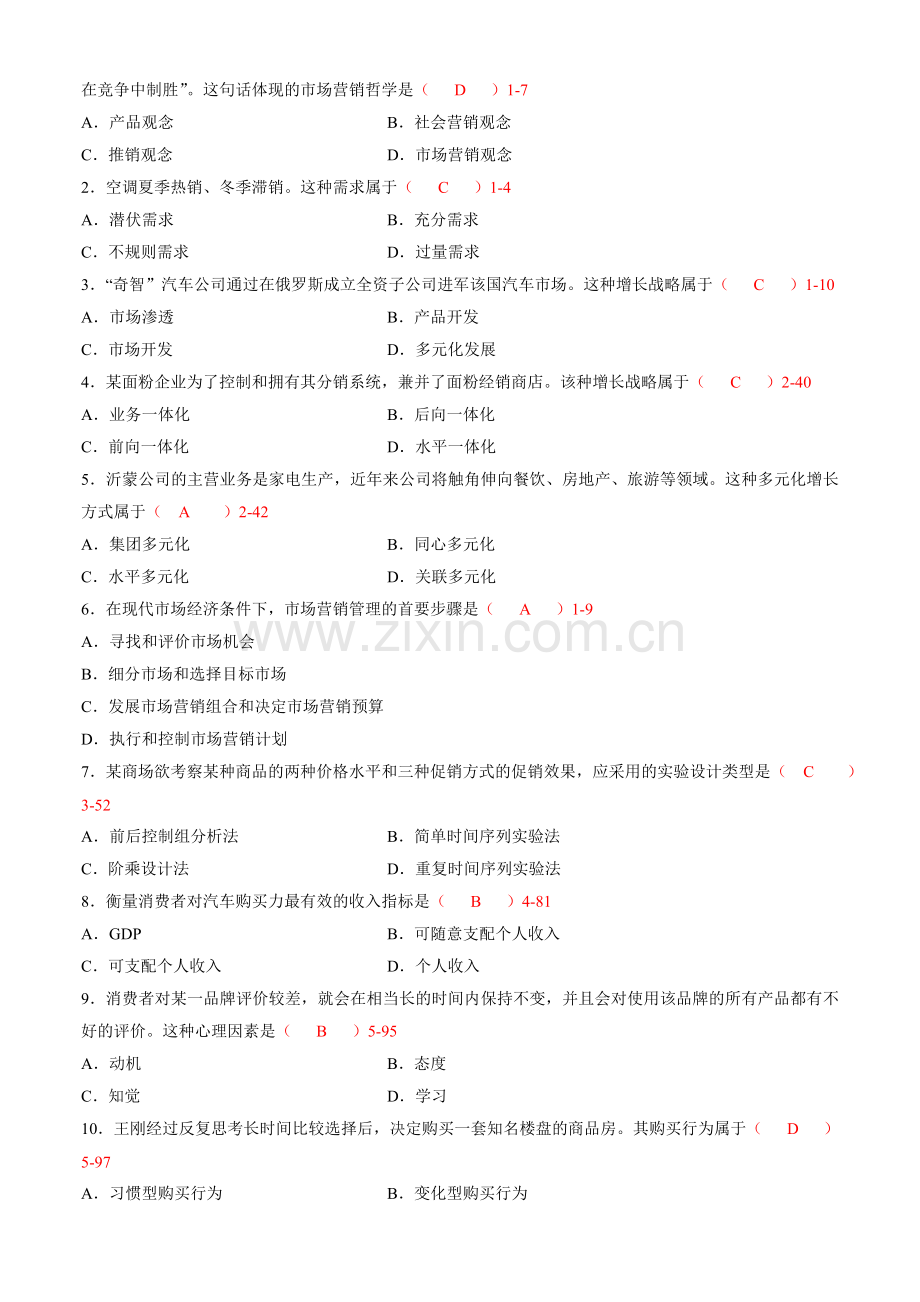 在竞争中制胜”。这句话体现的市场营销哲学是（ D ）1-7

A．产品观念 B．社会营销观念

C．推销观念 D．市场营销观念

2．空调夏季热销、冬季滞销。这种需求属于（ C ）1-4

A．潜伏需求 B．充分需求

C．不规则需求 D．过量需求

3．“奇智”汽车公司通过在俄罗斯成立全资子公司进军该国汽车市场。这种增长战略属于（ C ）1-10

A．市场渗透 B．产品开发

C．市场开发 D．多元化发展

4．某面粉企业为了控制和拥有其分销系统，兼并了面粉经销商店。该种增长战略属于（ C ）2-40

A．业务一体化 B．后向一体化

C．前向一体化 D．水平一体化

5．沂蒙公司的主营业务是家电生产，近年来公司将触角伸向餐饮、房地产、旅游等领域。这种多元化增长方式属于（ A ）2-42

A．集团多元化 B．同心多元化

C．水平多元化 D．关联多元化

6．在现代市场经济条件下，市场营销管理的首要步骤是（ A ）1-9

A．寻找和评价市场机会

B．细分市场和选择目标市场

C．发展市场营销组合和决定市场营销预算

D．执行和控制市场营销计划

7．某商场欲考察某种商品的两种价格水平和三种促销方式的促销效果，应采用的实验设计类型是（ C ）3-52

A．前后控制组分析法 B．简单时间序列实验法

C．阶乘设计法 D．重复时间序列实验法

8．衡量消费者对汽车购买力最有效的收入指标是（ B ）4-81

A．GDP B．可随意支配个人收入

C．可支配个人收入 D．个人收入

9．消费者对某一品牌评价较差，就会在相当长的时间内保持不变，并且会对使用该品牌的所有产品都有不好的评价。这种心理因素是（ B ）5-95

A．动机 B．态度

C．知觉 D．学习

10．王刚经过反复思考长时间比较选择后，决定购买一套知名楼盘的商品房。其购买行为属于（ D ）5-97

A．习惯型购买行为 B．变化型购买行为

www.zixin.com.cn